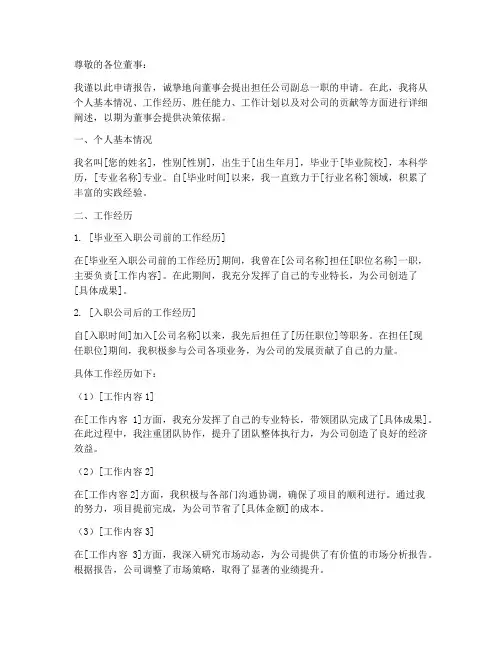 尊敬的各位董事：

我谨以此申请报告，诚挚地向董事会提出担任公司副总一职的申请。在此，我将从个人基本情况、工作经历、胜任能力、工作计划以及对公司的贡献等方面进行详细阐述，以期为董事会提供决策依据。

一、个人基本情况

我名叫[您的姓名]，性别[性别]，出生于[出生年月]，毕业于[毕业院校]，本科学历，[专业名称]专业。自[毕业时间]以来，我一直致力于[行业名称]领域，积累了丰富的实践经验。

二、工作经历

1. [毕业至入职公司前的工作经历]

在[毕业至入职公司前的工作经历]期间，我曾在[公司名称]担任[职位名称]一职，主要负责[工作内容]。在此期间，我充分发挥了自己的专业特长，为公司创造了[具体成果]。

2. [入职公司后的工作经历]

自[入职时间]加入[公司名称]以来，我先后担任了[历任职位]等职务。在担任[现任职位]期间，我积极参与公司各项业务，为公司的发展贡献了自己的力量。

具体工作经历如下：

（1）[工作内容 1]

在[工作内容 1]方面，我充分发挥了自己的专业特长，带领团队完成了[具体成果]。在此过程中，我注重团队协作，提升了团队整体执行力，为公司创造了良好的经济效益。

（2）[工作内容 2]

在[工作内容 2]方面，我积极与各部门沟通协调，确保了项目的顺利进行。通过我的努力，项目提前完成，为公司节省了[具体金额]的成本。

（3）[工作内容 3]

在[工作内容 3]方面，我深入研究市场动态，为公司提供了有价值的市场分析报告。根据报告，公司调整了市场策略，取得了显著的业绩提升。